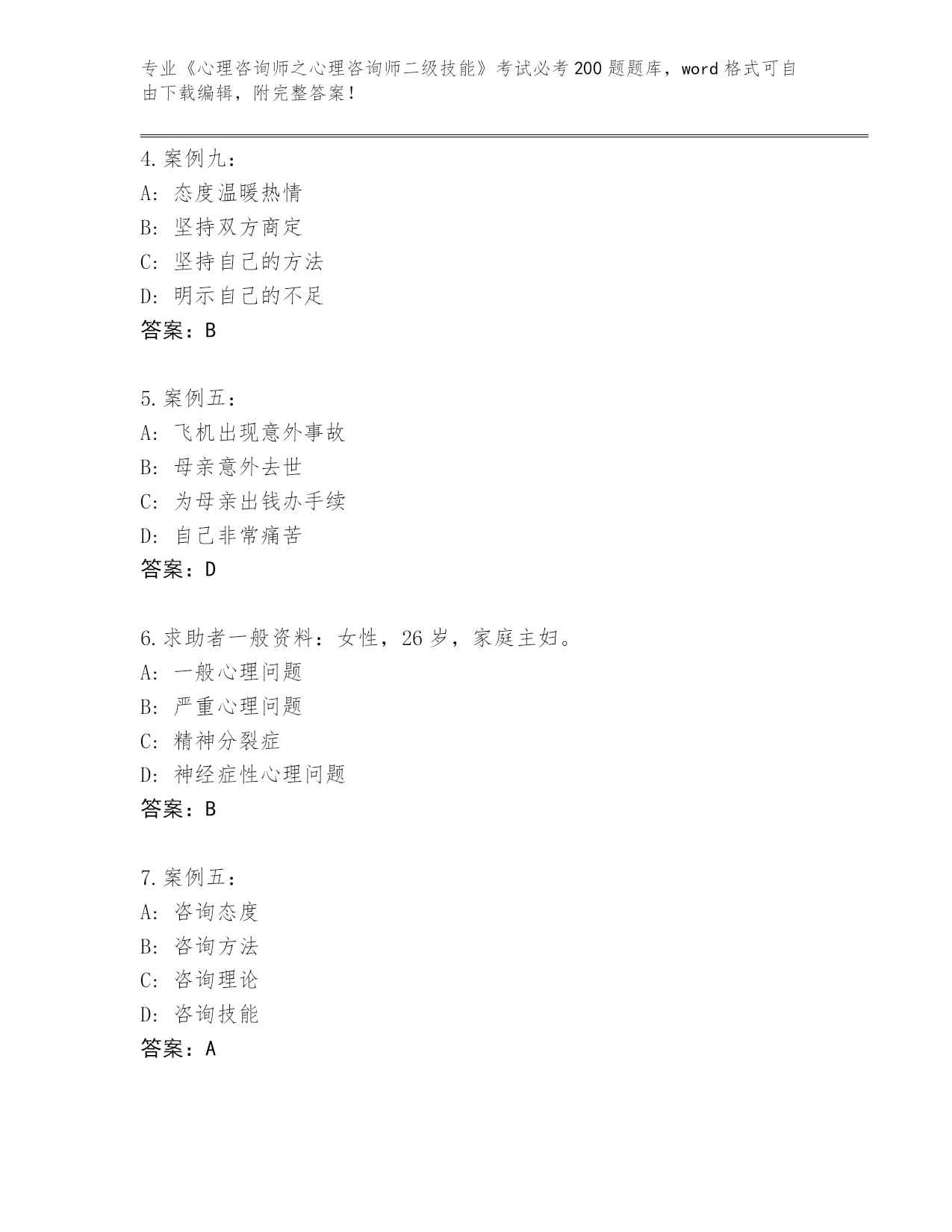 专业《心理咨询师之心理咨询师二级技能》考试必考200题题库，word格式可自由下载编辑，附完整答案！

4.案例九：
A：态度温暖热情
B：坚持双方商定
C：坚持自己的方法
D：明示自己的不足
答案：B

5.案例五：
A：飞机出现意外事故
B：母亲意外去世
C：为母亲出钱办手续
D：自己非常痛苦
答案：D

6.求助者一般资料：女性，26岁，家庭主妇。
A：一般心理问题
B：严重心理问题
C：精神分裂症
D：神经症性心理问题
答案：B

7.案例五：
A：咨询态度
B：咨询方法
C：咨询理论
D：咨询技能
答案：A